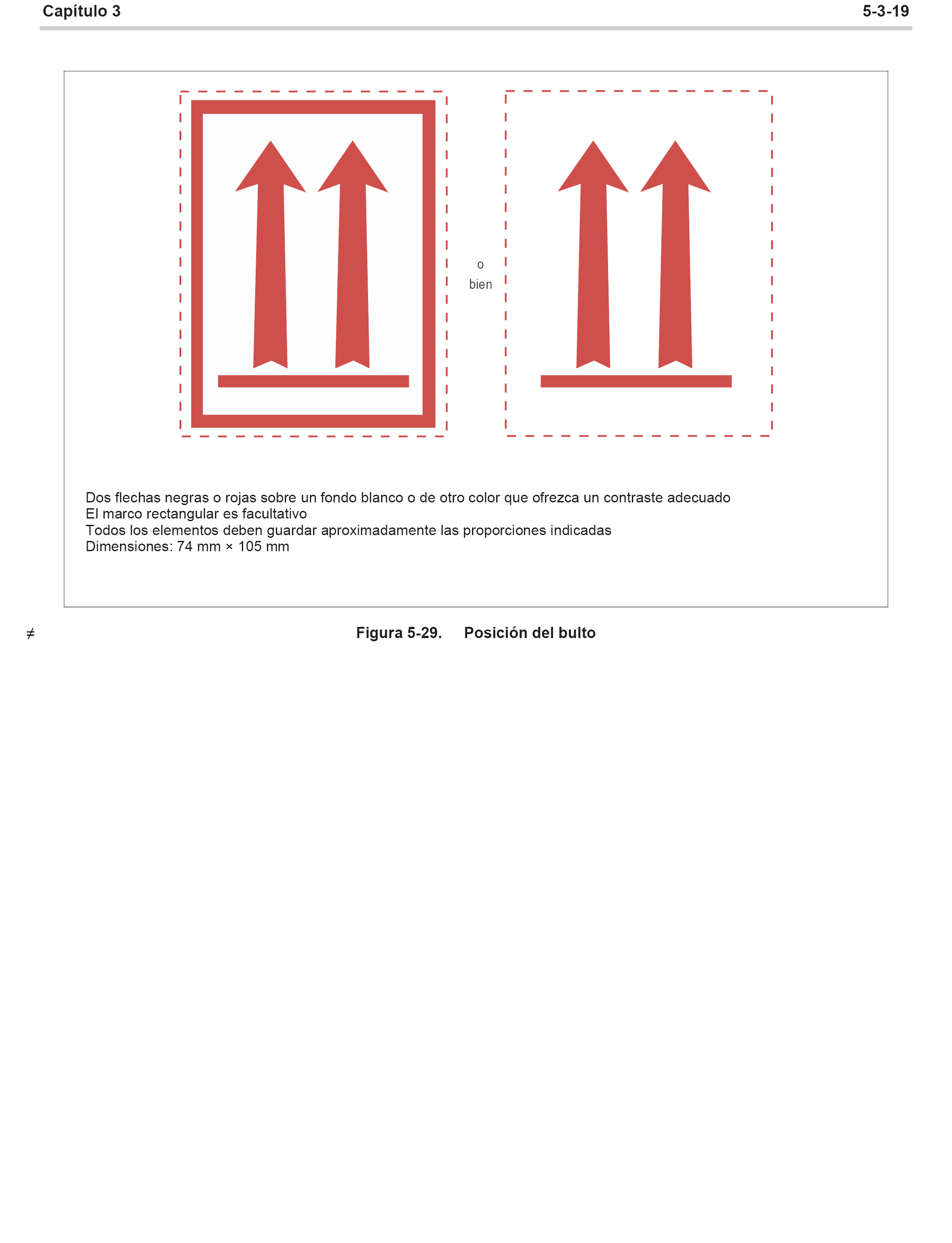 Capítulo 3

5-3-19

o
bien

Dos flechas negras o rojas sobre un fondo blanco o de otro color que ofrezca un contraste adecuado
El marco rectangular es facultativo
Todos los elementos deben guardar aproximadamente las proporciones indicadas
Dimensiones: 74 mm × 105 mm

≠

Figura 5-29. Posición del bulto